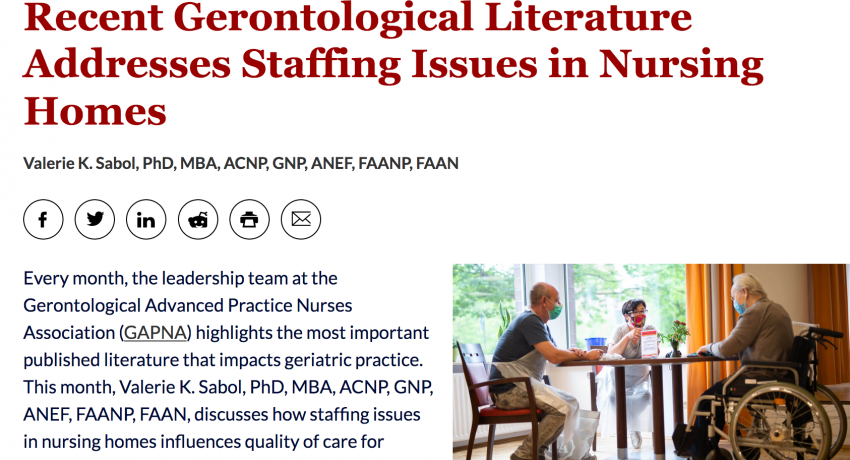 Recent Gerontological Literature Addresses Staffing Issues in Nursing Homes

Valerie K. Sabol, PhD, MBA, ACNP, GNP, ANEF, FAANP, FAAN

Every month, the leadership team at the Gerontological Advanced Practice Nurses Association (GAPNA) highlights the most important published literature that impacts geriatric practice. This month, Valerie K. Sabol, PhD, MBA, ACNP, GNP, ANEF, FAANP, FAAN, discusses how staffing issues in nursing homes influences quality of care for